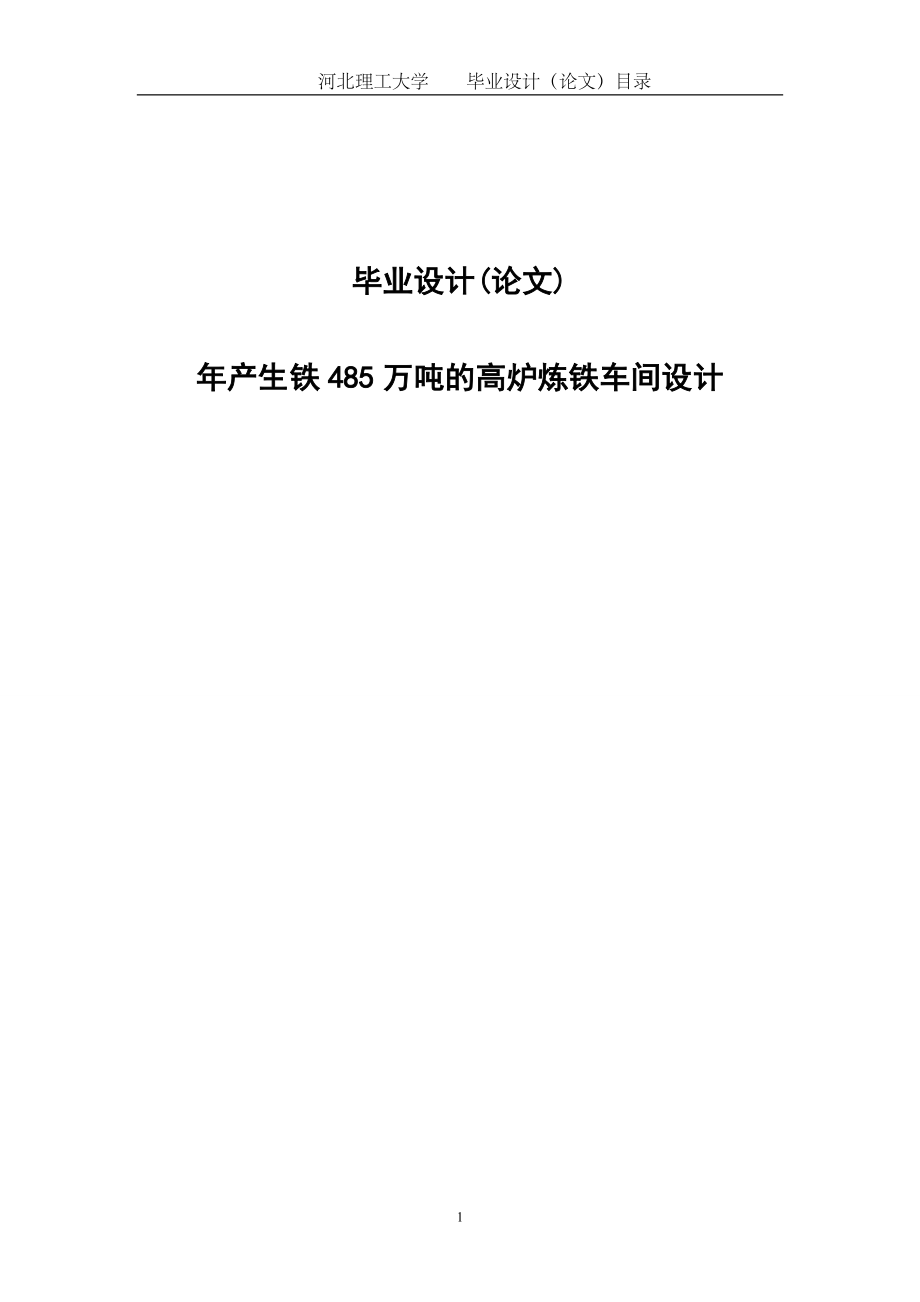 河北理工大学　　毕业设计（论文）目录

毕业设计(论文)

年产生铁 485 万吨的高炉炼铁车间设计

1